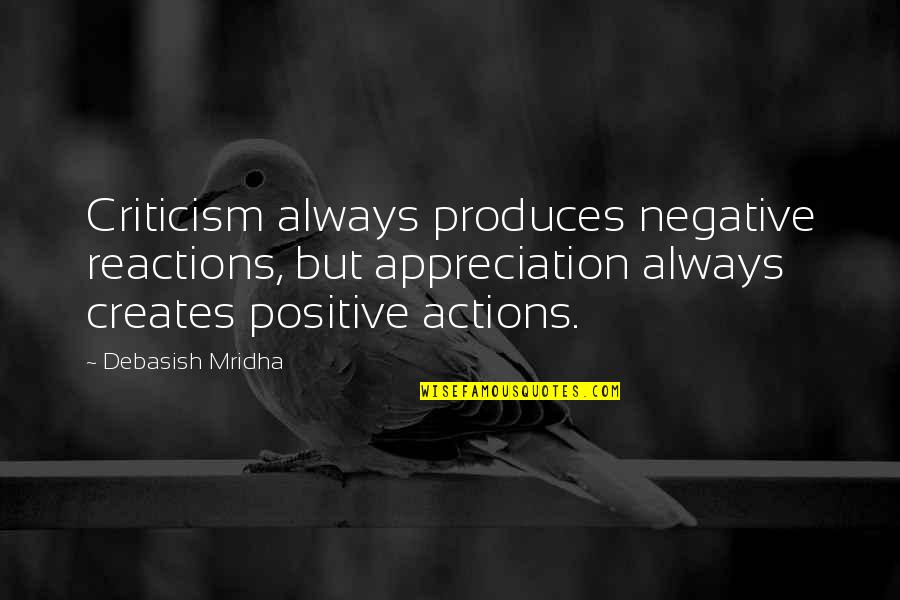 Criticism always produces negative reactions, but appreciation always creates positive actions.

~ Debasish Mridha

WISEFAMOUSQUOTES.COM